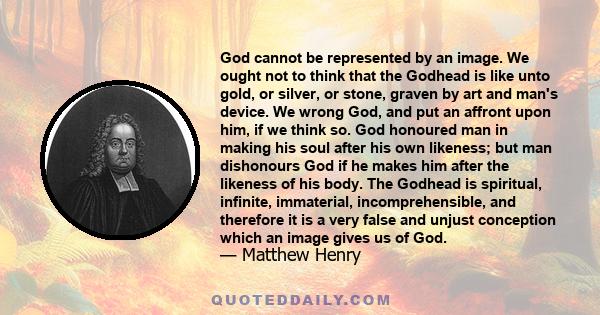 God cannot be represented by an image. We ought not to think that the Godhead is like unto gold, or silver, or stone, graven by art and man's device. We wrong God, and put an affront upon him, if we think so. God honoured man in making his soul after his own likeness; but man dishonours God if he makes him after the likeness of his body. The Godhead is spiritual, infinite, immaterial, incomprehensible, and therefore it is a very false and unjust conception which an image gives us of God.
— Matthew Henry

QUOTEDDAILY.COM